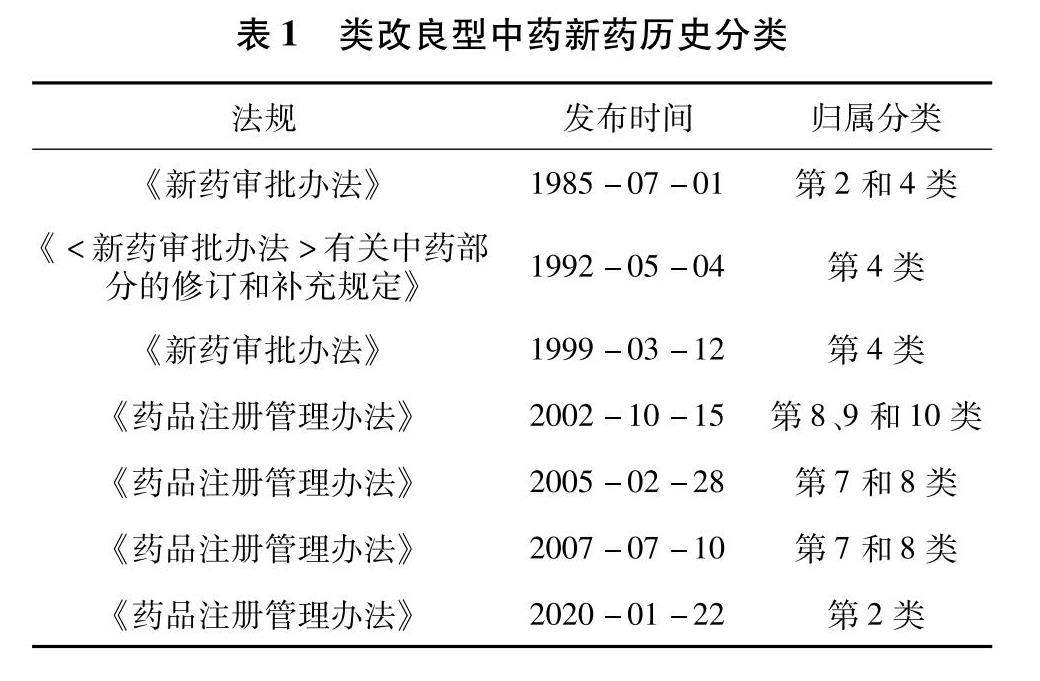 表 1　类改良型中药新药历史分类

| 法规 | 发布时间 | 归属分类 |
|---|---|---|
| 《新药审批办法》 | 1985－07－01 | 第 2 和 4 类 |
| 《＜新药审批办法＞有关中药部分的修订和补充规定》 | 1992－05－04 | 第 4 类 |
| 《新药审批办法》 | 1999－03－12 | 第 4 类 |
| 《药品注册管理办法》 | 2002－10－15 | 第 8、9 和 10 类 |
| 《药品注册管理办法》 | 2005－02－28 | 第 7 和 8 类 |
| 《药品注册管理办法》 | 2007－07－10 | 第 7 和 8 类 |
| 《药品注册管理办法》 | 2020－01－22 | 第 2 类 |